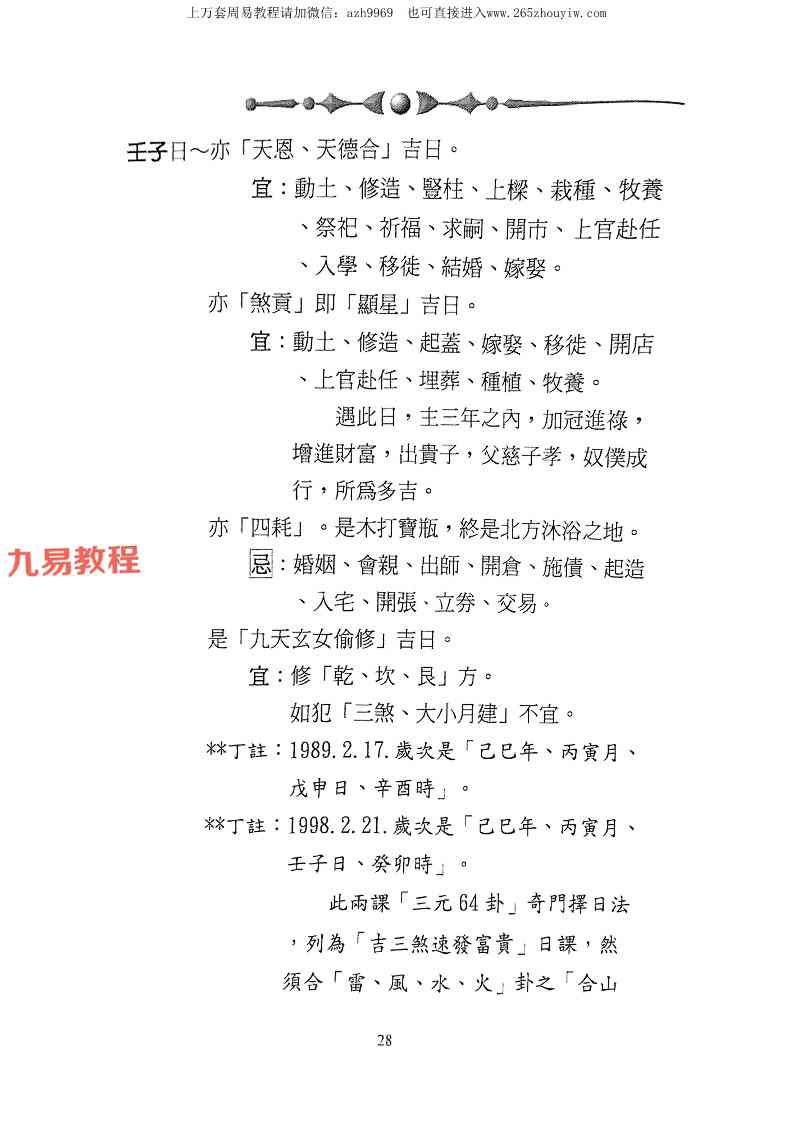 上万套周易教程请加微信：azh9969　也可直接进入www.265zhouyiw.com

壬子日～亦「天恩、天德合」吉日。

宜：動土、修造、豎柱、上樑、栽種、牧養、祭祀、祈福、求嗣、開市、上官赴任、入學、移徙、結婚、嫁娶。

亦「煞貢」即「顯星」吉日。

宜：動土、修造、起蓋、嫁娶、移徙、開店、上官赴任、埋葬、種植、牧養。

遇此日，主三年之內，加冠進祿，增進財富，出貴子，父慈子孝，奴僕成行，所爲多吉。

亦「四耗」。是木打寶瓶，終是北方沐浴之地。

九易教程

忌：婚姻、會親、出師、開倉、施債、起造、入宅、開張、立券、交易。

是「九天玄女偷修」吉日。

宜：修「乾、坎、艮」方。

如犯「三煞、大小月建」不宜。

**丁註：1989.2.17.歲次是「己巳年、丙寅月、戊申日、辛酉時」。

**丁註：1998.2.21.歲次是「己巳年、丙寅月、壬子日、癸卯時」。

此兩課「三元64卦」奇門擇日法，列為「吉三煞速發富貴」日課，然須合「雷、風、水、火」卦之「合山

28